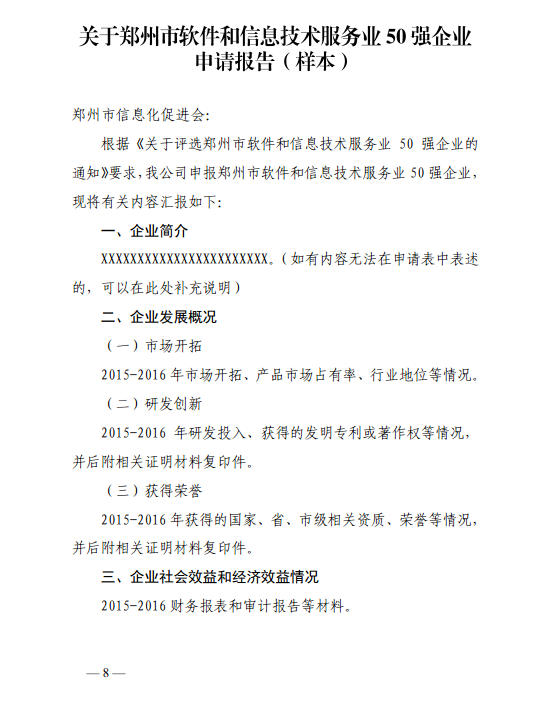 关于郑州市软件和信息技术服务业 50 强企业申请报告（样本）

郑州市信息化促进会:

根据《关于评选郑州市软件和信息技术服务业 50 强企业的通知》要求，我公司申报郑州市软件和信息技术服务业 50 强企业，现将有关内容汇报如下:

一、企业简介

XXXXXXXXXXXXXXXXXXXXXXXX。（如有内容无法在申请表中表述的，可以在此处补充说明）

二、企业发展概况

（一）市场开拓

2015-2016 年市场开拓、产品市场占有率、行业地位等情况。

（二）研发创新

2015-2016 年研发投入、获得的发明专利或著作权等情况，并后附相关证明材料复印件。

（三）获得荣誉

2015-2016 年获得的国家、省、市级相关资质、荣誉等情况，并后附相关证明材料复印件。

三、企业社会效益和经济效益情况

2015-2016 财务报表和审计报告等材料。

— 8 —